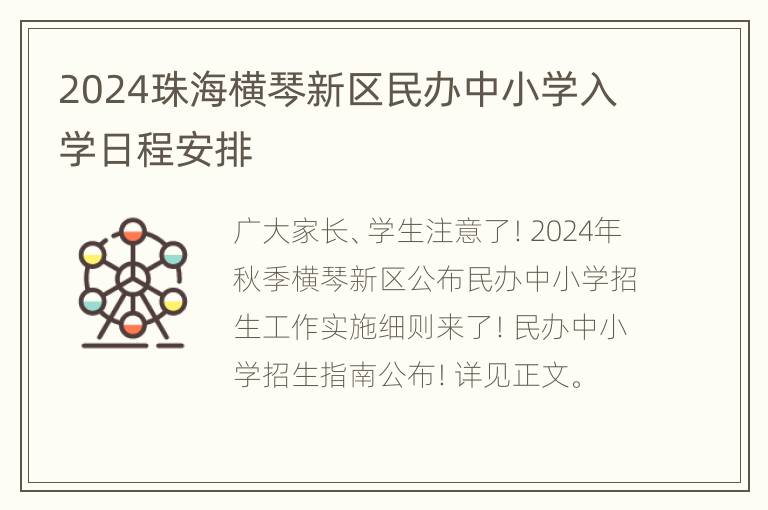 2024珠海横琴新区民办中小学入学日程安排

广大家长、学生注意了! 2024年秋季横琴新区公布民办中小学招生工作实施细则来了! 民办中小学招生指南公布! 详见正文。